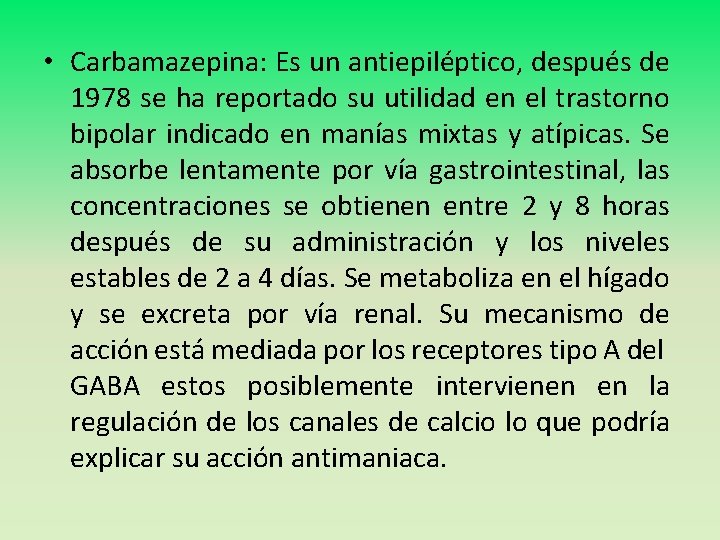 • Carbamazepina: Es un antiepiléptico, después de 1978 se ha reportado su utilidad en el trastorno bipolar indicado en manías mixtas y atípicas. Se absorbe lentamente por vía gastrointestinal, las concentraciones se obtienen entre 2 y 8 horas después de su administración y los niveles estables de 2 a 4 días. Se metaboliza en el hígado y se excreta por vía renal. Su mecanismo de acción está mediada por los receptores tipo A del GABA estos posiblemente intervienen en la regulación de los canales de calcio lo que podría explicar su acción antimaniaca.